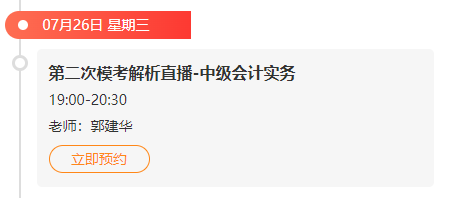 07月26日 星期三

第二次模考解析直播-中级会计实务

19:00-20:30

老师：郭建华

立即预约